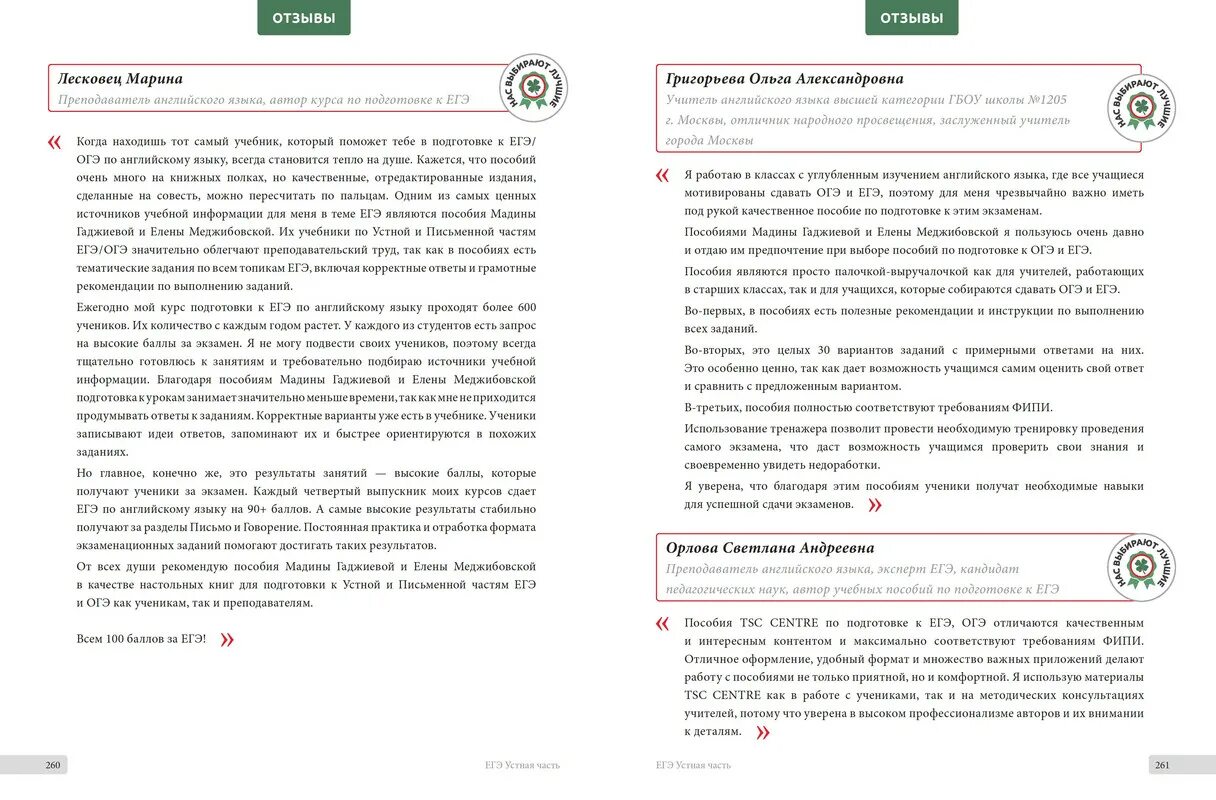 ОТЗЫВЫ

Лесковец Марина
Преподаватель английского языка, автор курса по подготовке к ЕГЭ

НАС ВЫБИРАЮТ ЛУЧШИЕ

« Когда находишь тот самый учебник, который поможет тебе в подготовке к ЕГЭ/ОГЭ по английскому языку, всегда становится тепло на душе. Кажется, что пособий очень много на книжных полках, но качественные, отредактированные издания, сделанные на совесть, можно пересчитать по пальцам. Одним из самых ценных источников учебной информации для меня в теме ЕГЭ являются пособия Мадины Гаджиевой и Елены Меджибовской. Их учебники по Устной и Письменной частям ЕГЭ/ОГЭ значительно облегчают преподавательский труд, так как в пособиях есть тематические задания по всем топикам ЕГЭ, включая корректные ответы и грамотные рекомендации по выполнению заданий.

Ежегодно мой курс подготовки к ЕГЭ по английскому языку проходят более 600 учеников. Их количество с каждым годом растет. У каждого из студентов есть запрос на высокие баллы за экзамен. Я не могу подвести своих учеников, поэтому всегда тщательно готовлюсь к занятиям и требовательно подбираю источники учебной информации. Благодаря пособиям Мадины Гаджиевой и Елены Меджибовской подготовка к урокам занимает значительно меньше времени, так как мне не приходится продумывать ответы к заданиям. Корректные варианты уже есть в учебнике. Ученики записывают идеи ответов, запоминают их и быстрее ориентируются в похожих заданиях.

Но главное, конечно же, это результаты занятий — высокие баллы, которые получают ученики за экзамен. Каждый четвертый выпускник моих курсов сдает ЕГЭ по английскому языку на 90+ баллов. А самые высокие результаты стабильно получают за разделы Письмо и Говорение. Постоянная практика и отработка формата экзаменационных заданий помогают достигать таких результатов.

От всех души рекомендую пособия Мадины Гаджиевой и Елены Меджибовской в качестве настольных книг для подготовки к Устной и Письменной частям ЕГЭ и ОГЭ как ученикам, так и преподавателям.

Всем 100 баллов за ЕГЭ! »

260 ЕГЭ Устная часть

ОТЗЫВЫ

Григорьева Ольга Александровна
Учитель английского языка высшей категории ГБОУ школы №1205 г. Москвы, отличник народного просвещения, заслуженный учитель города Москвы

НАС ВЫБИРАЮТ ЛУЧШИЕ

« Я работаю в классах с углубленным изучением английского языка, где все учащиеся мотивированы сдавать ОГЭ и ЕГЭ, поэтому для меня чрезвычайно важно иметь под рукой качественное пособие по подготовке к этим экзаменам.

Пособиями Мадины Гаджиевой и Елены Меджибовской я пользуюсь очень давно и отдаю им предпочтение при выборе пособий по подготовке к ОГЭ и ЕГЭ.

Пособия являются просто палочкой-выручалочкой как для учителей, работающих в старших классах, так и для учащихся, которые собираются сдавать ОГЭ и ЕГЭ.

Во-первых, в пособиях есть полезные рекомендации и инструкции по выполнению всех заданий.

Во-вторых, это целых 30 вариантов заданий с примерными ответами на них. Это особенно ценно, так как дает возможность учащимся самим оценить свой ответ и сравнить с предложенным вариантом.

В-третьих, пособия полностью соответствуют требованиям ФИПИ.

Использование тренажера позволит провести необходимую тренировку проведения самого экзамена, что даст возможность учащимся проверить свои знания и своевременно увидеть недоработки.

Я уверена, что благодаря этим пособиям ученики получат необходимые навыки для успешной сдачи экзаменов. »

Орлова Светлана Андреевна
Преподаватель английского языка, эксперт ЕГЭ, кандидат педагогических наук, автор учебных пособий по подготовке к ЕГЭ

НАС ВЫБИРАЮТ ЛУЧШИЕ

« Пособия TSC CENTRE по подготовке к ЕГЭ, ОГЭ отличаются качественным и интересным контентом и максимально соответствуют требованиям ФИПИ. Отличное оформление, удобный формат и множество важных приложений делают работу с пособиями не только приятной, но и комфортной. Я использую материалы TSC CENTRE как в работе с учениками, так и на методических консультациях учителей, потому что уверена в высоком профессионализме авторов и их внимании к деталям. »

ЕГЭ Устная часть 261